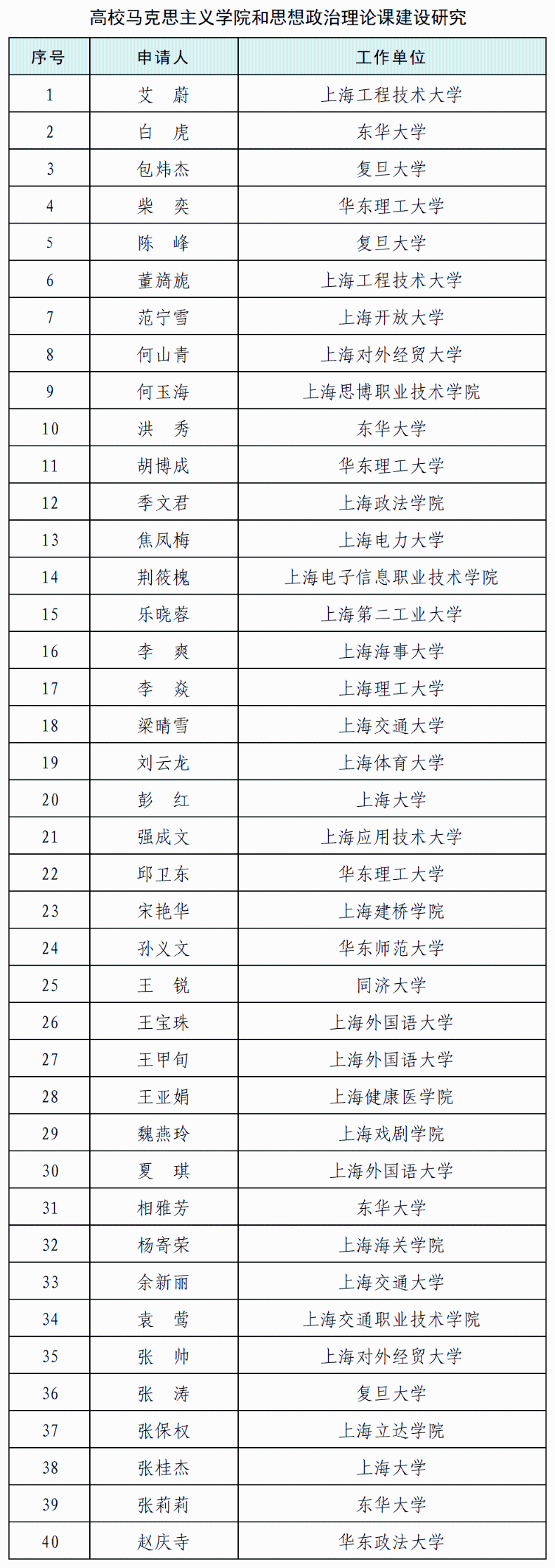 高校马克思主义学院和思想政治理论课建设研究

| 序号 | 申请人 | 工作单位 |
|---|---|---|
| 1 | 艾　蔚 | 上海工程技术大学 |
| 2 | 白　虎 | 东华大学 |
| 3 | 包炜杰 | 复旦大学 |
| 4 | 柴　奕 | 华东理工大学 |
| 5 | 陈　峰 | 复旦大学 |
| 6 | 董旖旎 | 上海工程技术大学 |
| 7 | 范宁雪 | 上海开放大学 |
| 8 | 何山青 | 上海对外经贸大学 |
| 9 | 何玉海 | 上海思博职业技术学院 |
| 10 | 洪　秀 | 东华大学 |
| 11 | 胡博成 | 华东理工大学 |
| 12 | 季文君 | 上海政法学院 |
| 13 | 焦凤梅 | 上海电力大学 |
| 14 | 荆筱槐 | 上海电子信息职业技术学院 |
| 15 | 乐晓蓉 | 上海第二工业大学 |
| 16 | 李　爽 | 上海海事大学 |
| 17 | 李　焱 | 上海理工大学 |
| 18 | 梁晴雪 | 上海交通大学 |
| 19 | 刘云龙 | 上海体育大学 |
| 20 | 彭　红 | 上海大学 |
| 21 | 强成文 | 上海应用技术大学 |
| 22 | 邱卫东 | 华东理工大学 |
| 23 | 宋艳华 | 上海建桥学院 |
| 24 | 孙义文 | 华东师范大学 |
| 25 | 王　锐 | 同济大学 |
| 26 | 王宝珠 | 上海外国语大学 |
| 27 | 王甲旬 | 上海外国语大学 |
| 28 | 王亚娟 | 上海健康医学院 |
| 29 | 魏燕玲 | 上海戏剧学院 |
| 30 | 夏　琪 | 上海外国语大学 |
| 31 | 相雅芳 | 东华大学 |
| 32 | 杨寄荣 | 上海海关学院 |
| 33 | 余新丽 | 上海交通大学 |
| 34 | 袁　莺 | 上海交通职业技术学院 |
| 35 | 张　帅 | 上海对外经贸大学 |
| 36 | 张　涛 | 复旦大学 |
| 37 | 张保权 | 上海立达学院 |
| 38 | 张桂杰 | 上海大学 |
| 39 | 张莉莉 | 东华大学 |
| 40 | 赵庆寺 | 华东政法大学 |